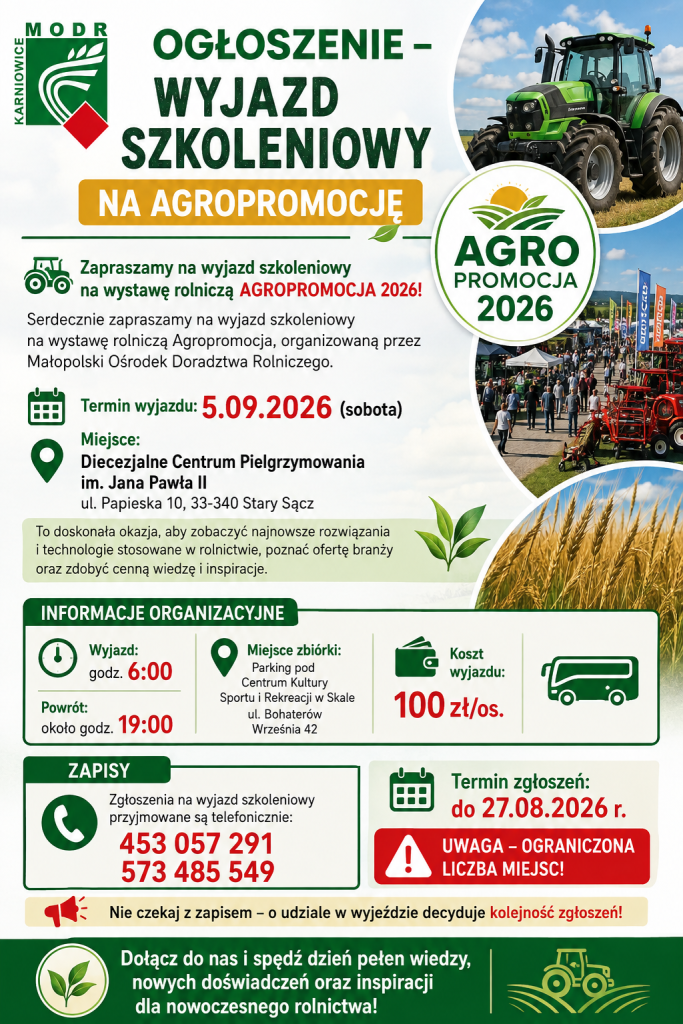 MODR
KARNIOWICE

OGŁOSZENIE – WYJAZD SZKOLENIOWY

NA AGROPROMOCJĘ

AGRO PROMOCJA 2026

Zapraszamy na wyjazd szkoleniowy na wystawę rolniczą AGROPROMOCJA 2026!

Serdecznie zapraszamy na wyjazd szkoleniowy na wystawę rolniczą Agropromocja, organizowaną przez Małopolski Ośrodek Doradztwa Rolniczego.

Termin wyjazdu: 5.09.2026 (sobota)

Miejsce:
Diecezjalne Centrum Pielgrzymowania im. Jana Pawła II
ul. Papieska 10, 33-340 Stary Sącz

To doskonała okazja, aby zobaczyć najnowsze rozwiązania i technologie stosowane w rolnictwie, poznać ofertę branży oraz zdobyć cenną wiedzę i inspiracje.

INFORMACJE ORGANIZACYJNE

Wyjazd:
godz. 6:00

Powrót:
około godz. 19:00

Miejsce zbiórki:
Parking pod Centrum Kultury Sportu i Rekreacji w Skale ul. Bohaterów Września 42

Koszt wyjazdu:
100 zł/os.

ZAPISY

Zgłoszenia na wyjazd szkoleniowy przyjmowane są telefonicznie:
453 057 291
573 485 549

Termin zgłoszeń:
do 27.08.2026 r.

UWAGA – OGRANICZONA LICZBA MIEJSC!

Nie czekaj z zapisem – o udziale w wyjeździe decyduje kolejność zgłoszeń!

Dołącz do nas i spędź dzień pełen wiedzy, nowych doświadczeń oraz inspiracji dla nowoczesnego rolnictwa!